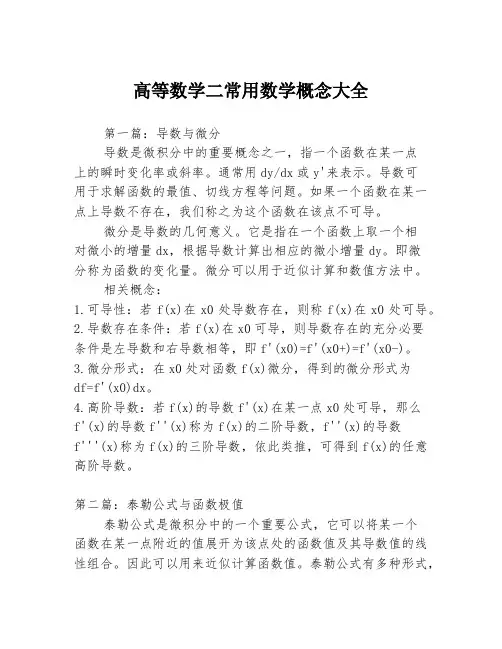 高等数学二常用数学概念大全

第一篇：导数与微分

导数是微积分中的重要概念之一，指一个函数在某一点上的瞬时变化率或斜率。通常用 dy/dx 或 y'来表示。导数可用于求解函数的最值、切线方程等问题。如果一个函数在某一点上导数不存在，我们称之为这个函数在该点不可导。

微分是导数的几何意义。它是指在一个函数上取一个相对微小的增量 dx，根据导数计算出相应的微小增量 dy。即微分称为函数的变化量。微分可以用于近似计算和数值方法中。

相关概念：

1.可导性：若 f(x)在 x0 处导数存在，则称 f(x)在 x0 处可导。

2.导数存在条件：若 f(x)在 x0 可导，则导数存在的充分必要条件是左导数和右导数相等，即 f'(x0)=f'(x0+)=f'(x0-)。

3.微分形式：在 x0 处对函数 f(x)微分，得到的微分形式为 df=f'(x0)dx。

4.高阶导数：若 f(x)的导数 f'(x)在某一点 x0 处可导，那么 f'(x)的导数 f''(x)称为 f(x)的二阶导数，f''(x)的导数 f'''(x)称为 f(x)的三阶导数，依此类推，可得到 f(x)的任意高阶导数。

第二篇：泰勒公式与函数极值

泰勒公式是微积分中的一个重要公式，它可以将某一个函数在某一点附近的值展开为该点处的函数值及其导数值的线性组合。因此可以用来近似计算函数值。泰勒公式有多种形式，